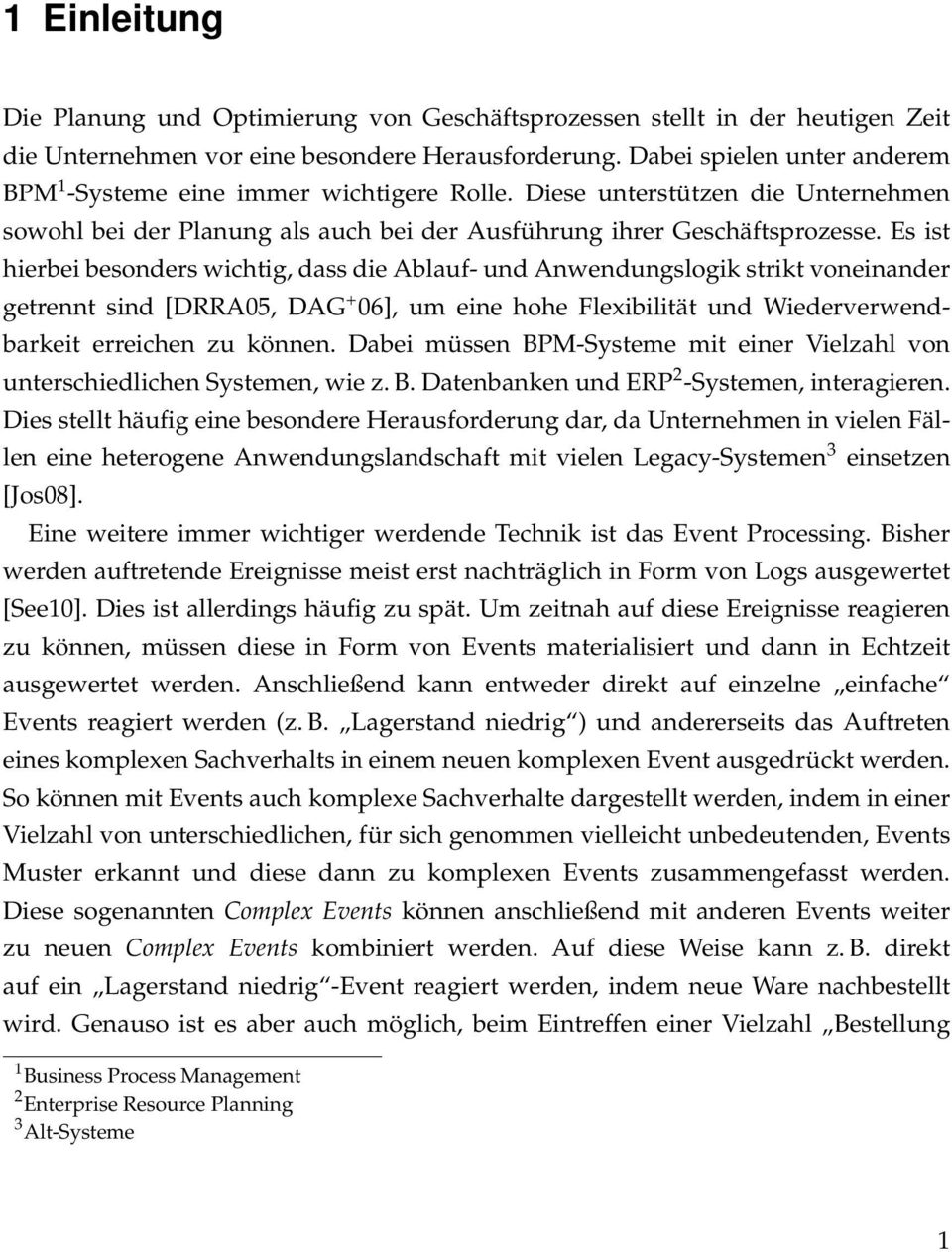 1 Einleitung

Die Planung und Optimierung von Geschäftsprozessen stellt in der heutigen Zeit die Unternehmen vor eine besondere Herausforderung. Dabei spielen unter anderem BPM$^1$-Systeme eine immer wichtigere Rolle. Diese unterstützen die Unternehmen sowohl bei der Planung als auch bei der Ausführung ihrer Geschäftsprozesse. Es ist hierbei besonders wichtig, dass die Ablauf- und Anwendungslogik strikt voneinander getrennt sind [DRRA05, DAG$^+$06], um eine hohe Flexibilität und Wiederverwendbarkeit erreichen zu können. Dabei müssen BPM-Systeme mit einer Vielzahl von unterschiedlichen Systemen, wie z. B. Datenbanken und ERP$^2$-Systemen, interagieren. Dies stellt häufig eine besondere Herausforderung dar, da Unternehmen in vielen Fällen eine heterogene Anwendungslandschaft mit vielen Legacy-Systemen$^3$ einsetzen [Jos08].

Eine weitere immer wichtiger werdende Technik ist das Event Processing. Bisher werden auftretende Ereignisse meist erst nachträglich in Form von Logs ausgewertet [See10]. Dies ist allerdings häufig zu spät. Um zeitnah auf diese Ereignisse reagieren zu können, müssen diese in Form von Events materialisiert und dann in Echtzeit ausgewertet werden. Anschließend kann entweder direkt auf einzelne „einfache“ Events reagiert werden (z. B. „Lagerstand niedrig“) und andererseits das Auftreten eines komplexen Sachverhalts in einem neuen komplexen Event ausgedrückt werden. So können mit Events auch komplexe Sachverhalte dargestellt werden, indem in einer Vielzahl von unterschiedlichen, für sich genommen vielleicht unbedeutenden, Events Muster erkannt und diese dann zu komplexen Events zusammengefasst werden. Diese sogenannten Complex Events können anschließend mit anderen Events weiter zu neuen Complex Events kombiniert werden. Auf diese Weise kann z. B. direkt auf ein „Lagerstand niedrig“-Event reagiert werden, indem neue Ware nachbestellt wird. Genauso ist es aber auch möglich, beim Eintreffen einer Vielzahl „Bestellung

$^1$Business Process Management
$^2$Enterprise Resource Planning
$^3$Alt-Systeme

1